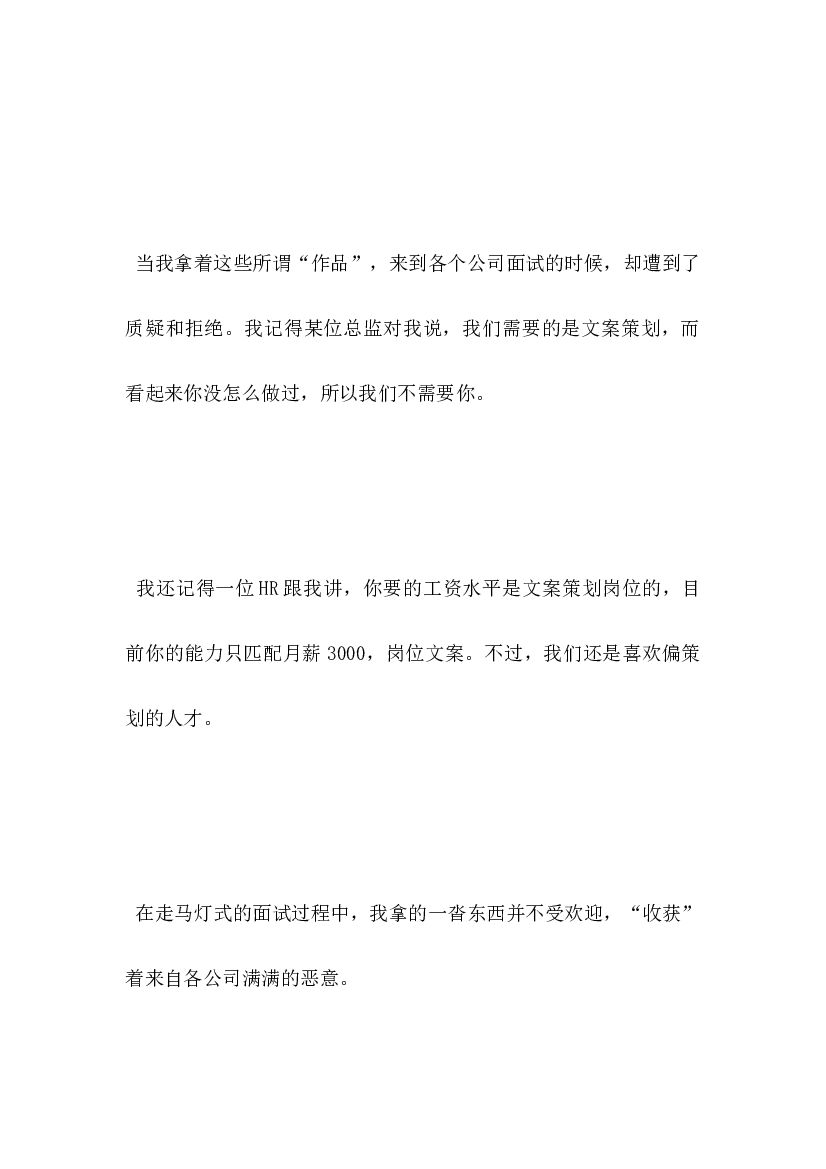 当我拿着这些所谓“作品”，来到各个公司面试的时候，却遭到了质疑和拒绝。我记得某位总监对我说，我们需要的是文案策划，而看起来你没怎么做过，所以我们不需要你。

我还记得一位HR跟我讲，你要的工资水平是文案策划岗位的，目前你的能力只匹配月薪3000，岗位文案。不过，我们还是喜欢偏策划的人才。

在走马灯式的面试过程中，我拿的一沓东西并不受欢迎，“收获”着来自各公司满满的恶意。